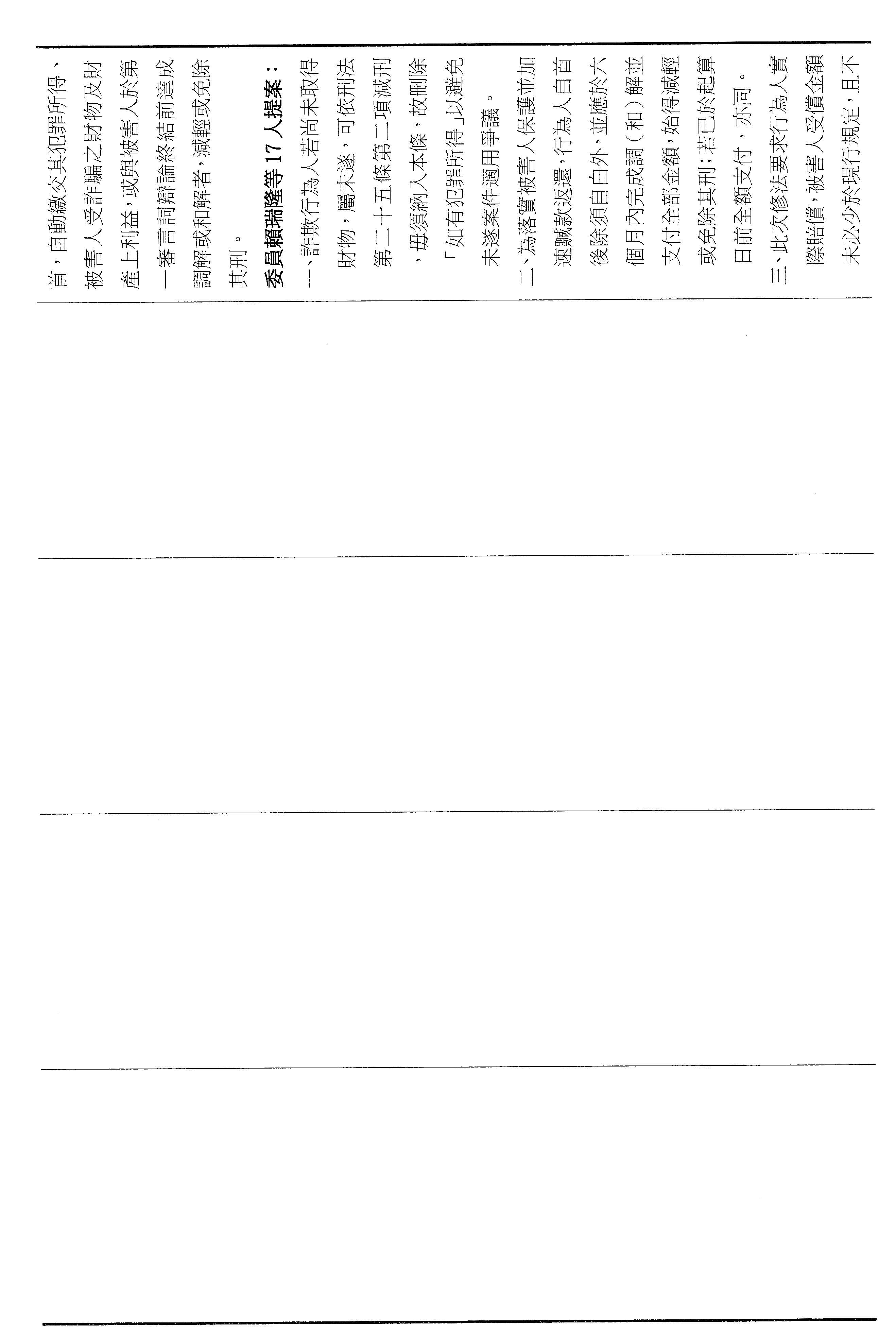 首，自動繳交其犯罪所得、被害人受詐騙之財物及財產上利益，或與被害人於第一審言詞辯論終結前達成調解或和解者，減輕或免除其刑。

委員賴瑞隆等17人提案：

一、詐欺行為人若尚未取得財物，屬未遂，可依刑法第二十五條第二項減刑，毋須納入本條，故刪除「如有犯罪所得」以避免未遂案件適用爭議。

二、為落實被害人保護並加速贓款返還，行為人自首後除須自白外，並應於六個月內完成調(和)解並支付全部金額，始得減輕或免除其刑；若已於起算日前全額支付，亦同。

三、此次修法要求行為人實際賠償，被害人受償金額未必少於現行規定，且不